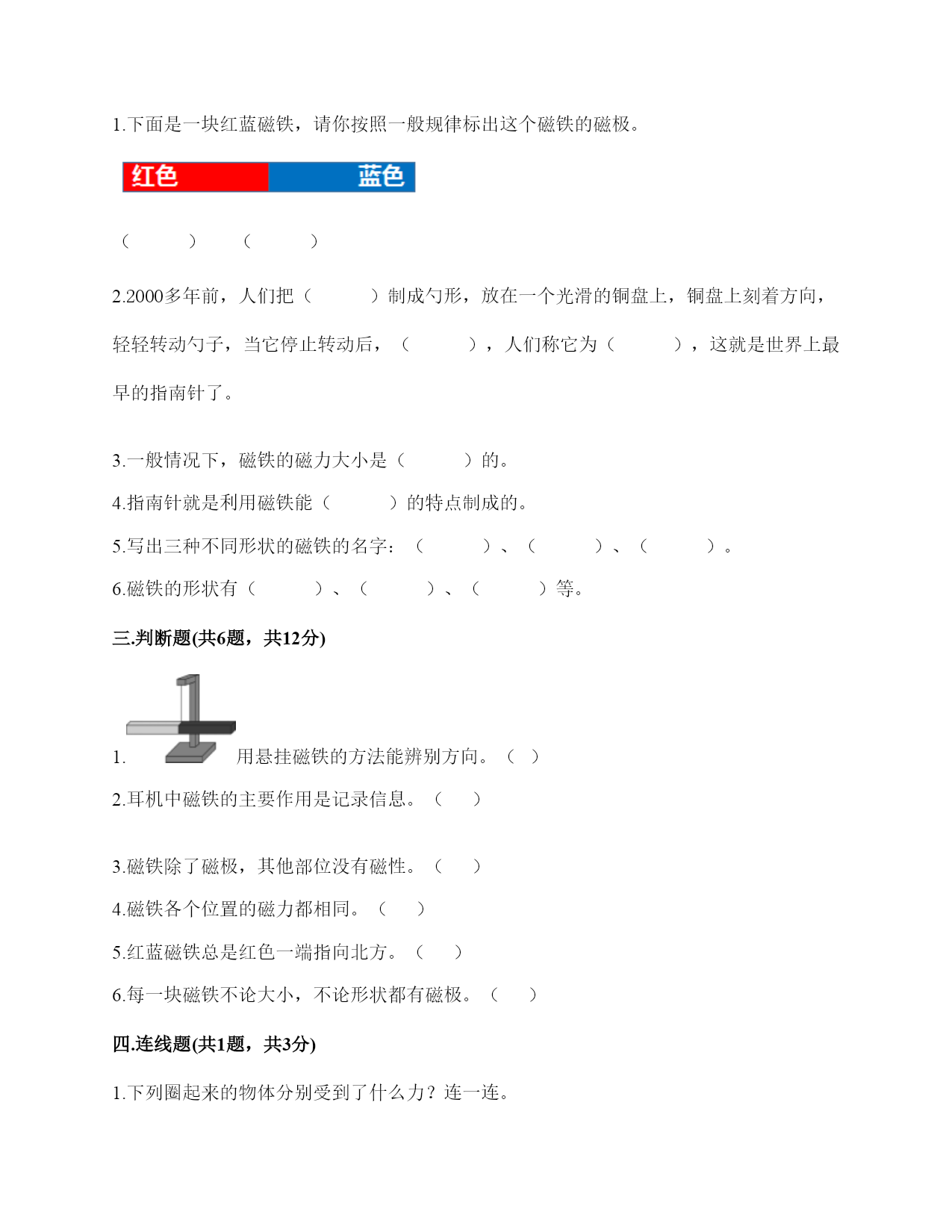 1.下面是一块红蓝磁铁，请你按照一般规律标出这个磁铁的磁极。

红色 蓝色

（　　）　（　　）

2.2000多年前，人们把（　　）制成勺形，放在一个光滑的铜盘上，铜盘上刻着方向，轻轻转动勺子，当它停止转动后，（　　），人们称它为（　　），这就是世界上最早的指南针了。

3.一般情况下，磁铁的磁力大小是（　　）的。

4.指南针就是利用磁铁能（　　）的特点制成的。

5.写出三种不同形状的磁铁的名字：（　　）、（　　）、（　　）。

6.磁铁的形状有（　　）、（　　）、（　　）等。

三.判断题(共6题，共12分)

1. 用悬挂磁铁的方法能辨别方向。（ ）

2.耳机中磁铁的主要作用是记录信息。（　）

3.磁铁除了磁极，其他部位没有磁性。（　）

4.磁铁各个位置的磁力都相同。（　）

5.红蓝磁铁总是红色一端指向北方。（　）

6.每一块磁铁不论大小，不论形状都有磁极。（　）

四.连线题(共1题，共3分)

1.下列圈起来的物体分别受到了什么力？连一连。